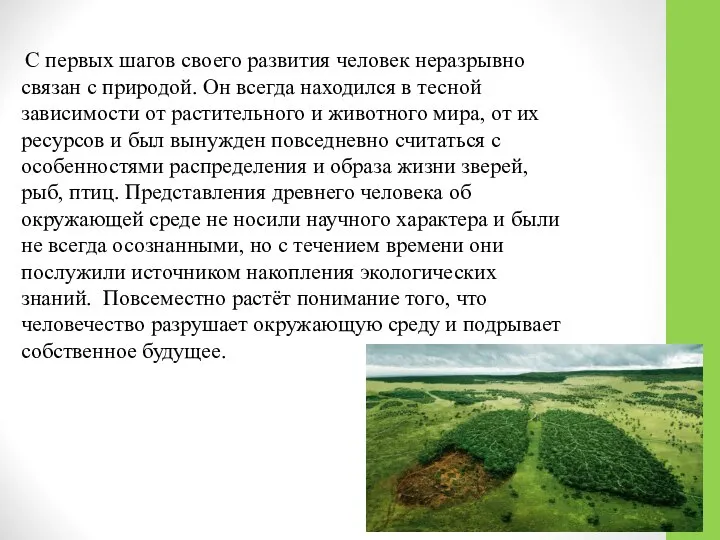 С первых шагов своего развития человек неразрывно связан с природой. Он всегда находился в тесной зависимости от растительного и животного мира, от их ресурсов и был вынужден повседневно считаться с особенностями распределения и образа жизни зверей, рыб, птиц. Представления древнего человека об окружающей среде не носили научного характера и были не всегда осознанными, но с течением времени они послужили источником накопления экологических знаний. Повсеместно растёт понимание того, что человечество разрушает окружающую среду и подрывает собственное будущее.